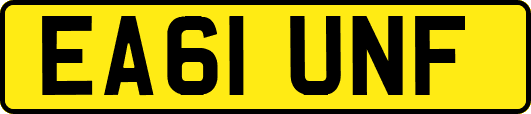 EA61 UNF